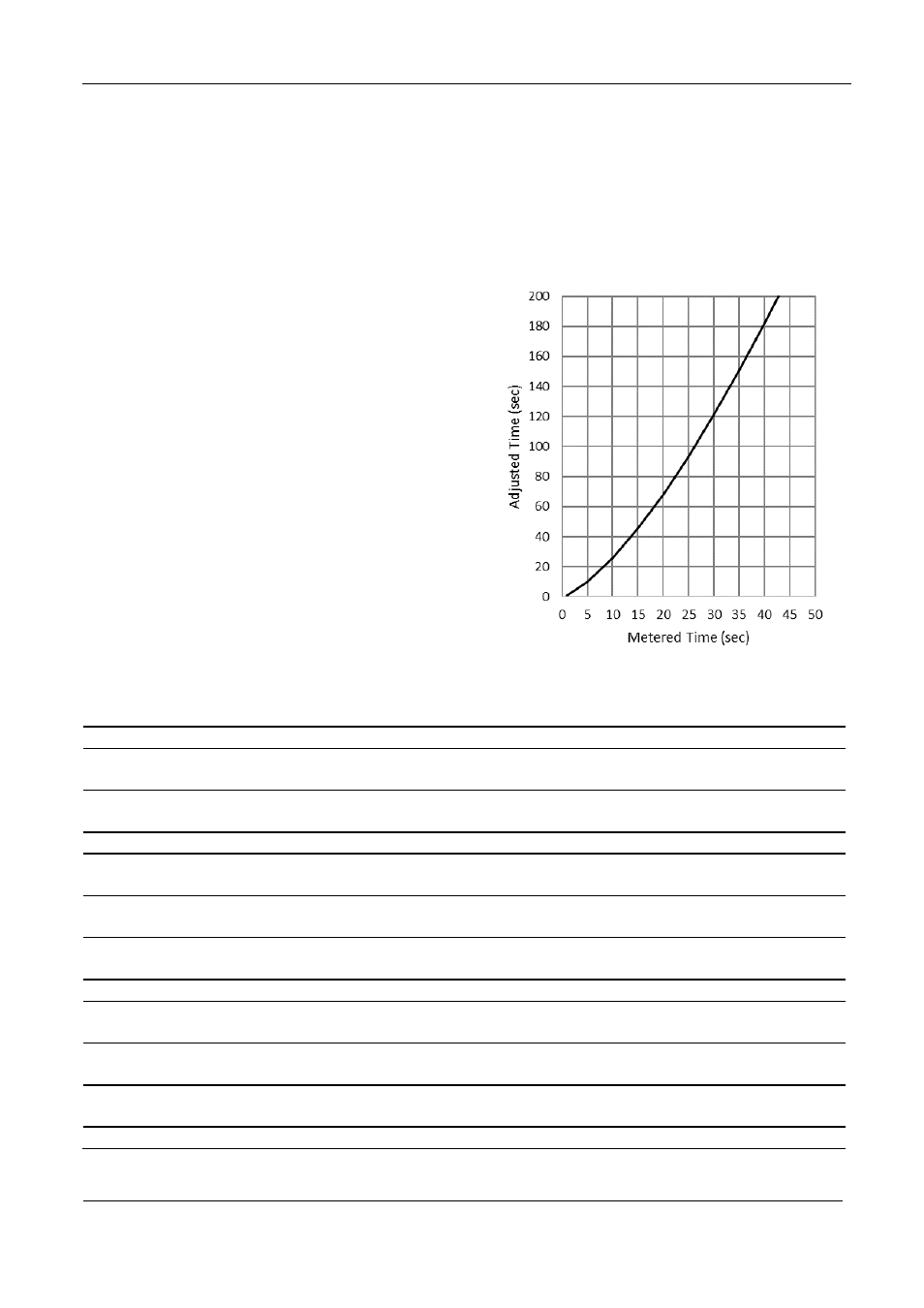 200
180
160
140
120
100
80
60
40
20
0
Adjusted Time (sec)
0 5 10 15 20 25 30 35 40 45 50
Metered Time (sec)